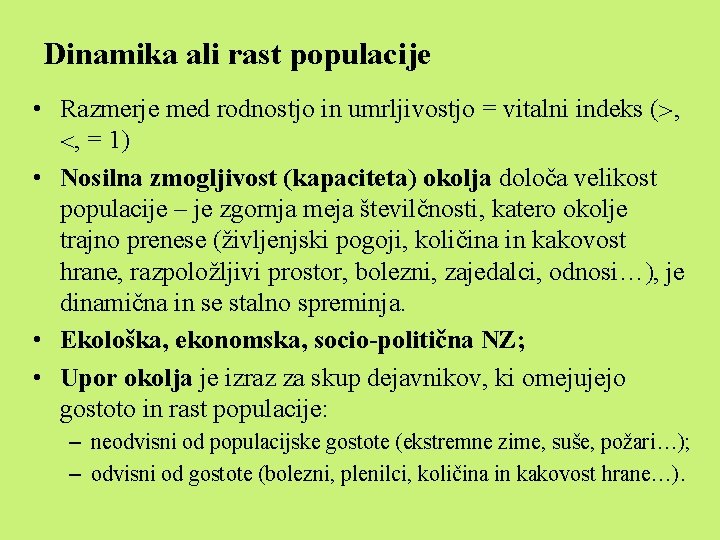 Dinamika ali rast populacije

• Razmerje med rodnostjo in umrljivostjo = vitalni indeks (>, <, = 1)

• Nosilna zmogljivost (kapaciteta) okolja določa velikost populacije – je zgornja meja številčnosti, katero okolje trajno prenese (življenjski pogoji, količina in kakovost hrane, razpoložljivi prostor, bolezni, zajedalci, odnosi…), je dinamična in se stalno spreminja.

• Ekološka, ekonomska, socio-politična NZ;

• Upor okolja je izraz za skup dejavnikov, ki omejujejo gostoto in rast populacije:
– neodvisni od populacijske gostote (ekstremne zime, suše, požari…);
– odvisni od gostote (bolezni, plenilci, količina in kakovost hrane…).